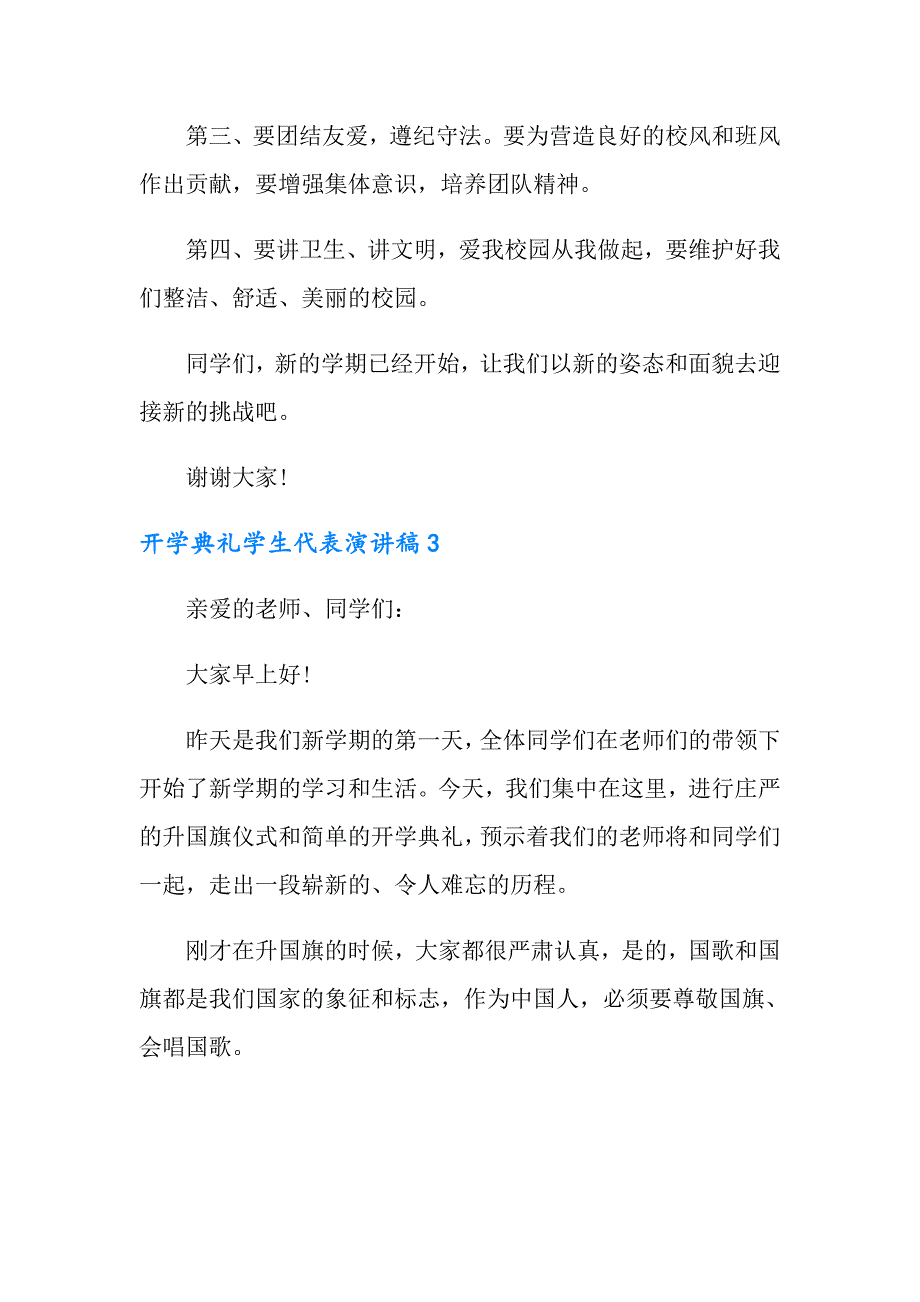 第三、要团结友爱，遵纪守法。要为营造良好的校风和班风作出贡献，要增强集体意识，培养团队精神。

第四、要讲卫生、讲文明，爱我校园从我做起，要维护好我们整洁、舒适、美丽的校园。

同学们，新的学期已经开始，让我们以新的姿态和面貌去迎接新的挑战吧。

谢谢大家！

开学典礼学生代表演讲稿3

亲爱的老师、同学们：

大家早上好！

昨天是我们新学期的第一天，全体同学们在老师们的带领下开始了新学期的学习和生活。今天，我们集中在这里，进行庄严的升国旗仪式和简单的开学典礼，预示着我们的老师将和同学们一起，走出一段崭新的、令人难忘的历程。

刚才在升国旗的时候，大家都很严肃认真，是的，国歌和国旗都是我们国家的象征和标志，作为中国人，必须要尊敬国旗、会唱国歌。